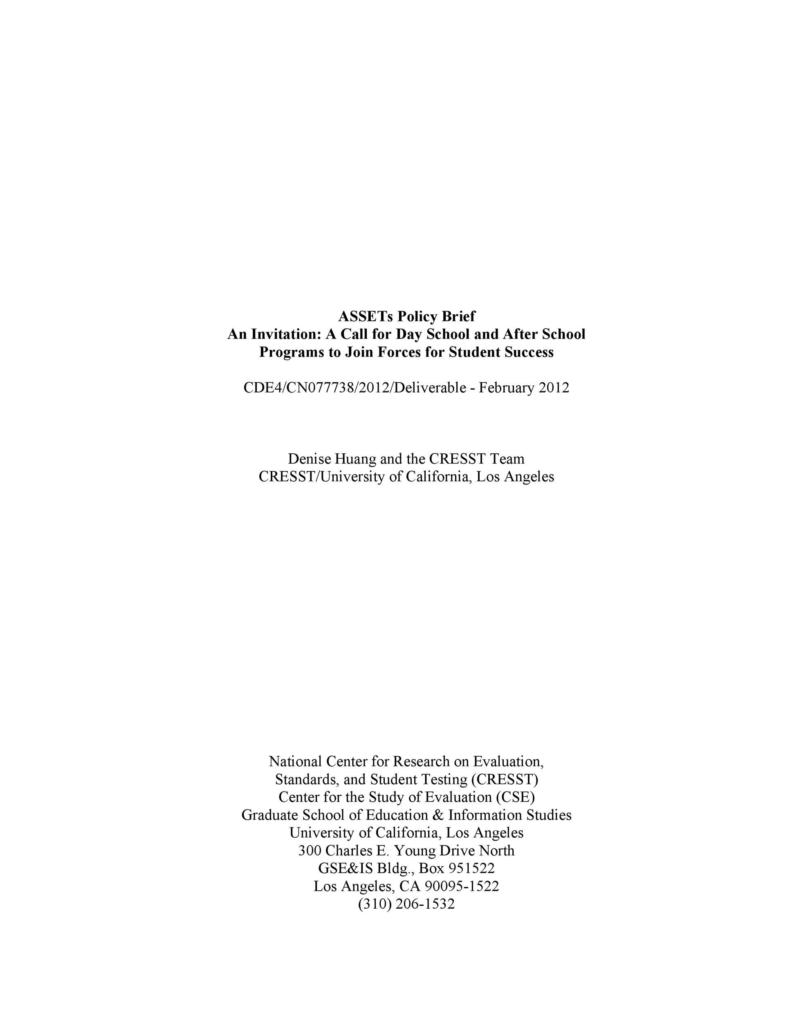 ASSETs Policy Brief
An Invitation: A Call for Day School and After School Programs to Join Forces for Student Success

CDE4/CN077738/2012/Deliverable - February 2012

Denise Huang and the CRESST Team
CRESST/University of California, Los Angeles

National Center for Research on Evaluation, Standards, and Student Testing (CRESST)
Center for the Study of Evaluation (CSE)
Graduate School of Education & Information Studies
University of California, Los Angeles
300 Charles E. Young Drive North
GSE&IS Bldg., Box 951522
Los Angeles, CA 90095-1522
(310) 206-1532